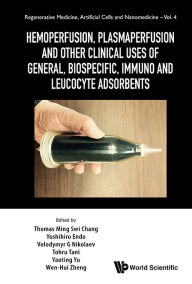 Regenerative Medicine, Artificial Cells and Nanomedicine – Vol. 4

HEMOPERFUSION, PLASMAPERFUSION AND OTHER CLINICAL USES OF GENERAL, BIOSPECIFIC, IMMUNO AND LEUCOCYTE ADSORBENTS

Edited by
Thomas Ming Swi Chang
Yoshihiro Endo
Volodymyr G Nikolaev
Tohru Tani
Yaoting Yu
Wen-Hui Zheng

World Scientific